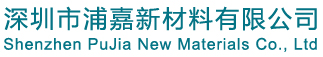 深圳市浦嘉新材料有限公司
Shenzhen PuJia New Materials Co., Ltd